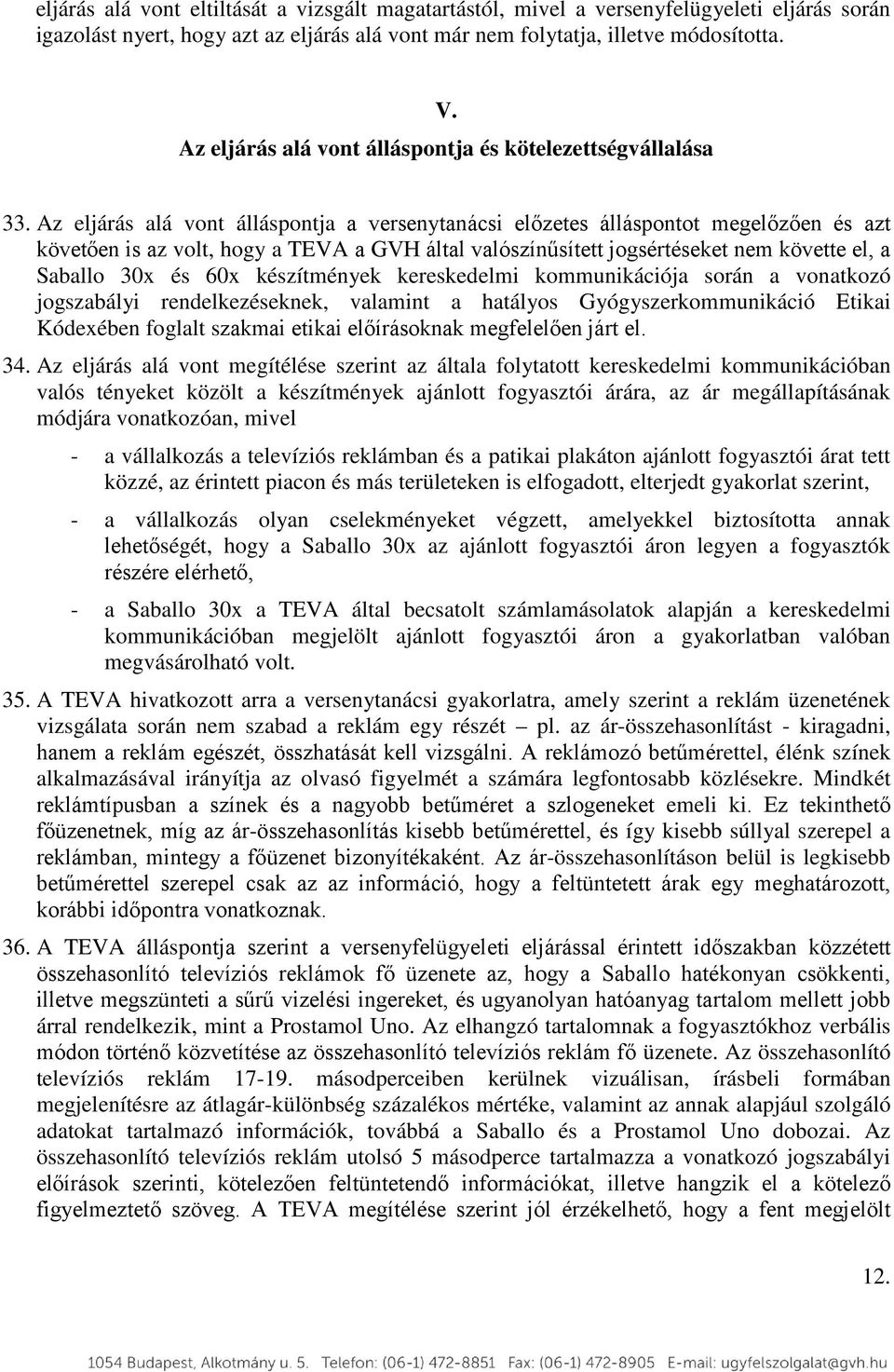 eljárás alá vont eltiltását a vizsgált magatartástól, mivel a versenyfelügyeleti eljárás során igazolást nyert, hogy azt az eljárás alá vont már nem folytatja, illetve módosította.

V.
Az eljárás alá vont álláspontja és kötelezettségvállalása

33. Az eljárás alá vont álláspontja a versenytanácsi előzetes álláspontot megelőzően és azt követően is az volt, hogy a TEVA a GVH által valószínűsített jogsértéseket nem követte el, a Saballo 30x és 60x készítmények kereskedelmi kommunikációja során a vonatkozó jogszabályi rendelkezéseknek, valamint a hatályos Gyógyszerkommunikáció Etikai Kódexében foglalt szakmai etikai előírásoknak megfelelően járt el.

34. Az eljárás alá vont megítélése szerint az általa folytatott kereskedelmi kommunikációban valós tényeket közölt a készítmények ajánlott fogyasztói árára, az ár megállapításának módjára vonatkozóan, mivel

- a vállalkozás a televíziós reklámban és a patikai plakáton ajánlott fogyasztói árat tett közzé, az érintett piacon és más területeken is elfogadott, elterjedt gyakorlat szerint,

- a vállalkozás olyan cselekményeket végzett, amelyekkel biztosította annak lehetőségét, hogy a Saballo 30x az ajánlott fogyasztói áron legyen a fogyasztók részére elérhető,

- a Saballo 30x a TEVA által becsatolt számlamásolatok alapján a kereskedelmi kommunikációban megjelölt ajánlott fogyasztói áron a gyakorlatban valóban megvásárolható volt.

35. A TEVA hivatkozott arra a versenytanácsi gyakorlatra, amely szerint a reklám üzenetének vizsgálata során nem szabad a reklám egy részét – pl. az ár-összehasonlítást - kiragadni, hanem a reklám egészét, összhatását kell vizsgálni. A reklámozó betűmérettel, élénk színek alkalmazásával irányítja az olvasó figyelmét a számára legfontosabb közlésekre. Mindkét reklámtípusban a színek és a nagyobb betűméret a szlogeneket emeli ki. Ez tekinthető főüzenetnek, míg az ár-összehasonlítás kisebb betűmérettel, és így kisebb súllyal szerepel a reklámban, mintegy a főüzenet bizonyítékaként. Az ár-összehasonlításon belül is legkisebb betűmérettel szerepel csak az az információ, hogy a feltüntetett árak egy meghatározott, korábbi időpontra vonatkoznak.

36. A TEVA álláspontja szerint a versenyfelügyeleti eljárással érintett időszakban közzétett összehasonlító televíziós reklámok fő üzenete az, hogy a Saballo hatékonyan csökkenti, illetve megszünteti a sűrű vizelési ingereket, és ugyanolyan hatóanyag tartalom mellett jobb árral rendelkezik, mint a Prostamol Uno. Az elhangzó tartalomnak a fogyasztókhoz verbális módon történő közvetítése az összehasonlító televíziós reklám fő üzenete. Az összehasonlító televíziós reklám 17-19. másodperceiben kerülnek vizuálisan, írásbeli formában megjelenítésre az átlagár-különbség százalékos mértéke, valamint az annak alapjául szolgáló adatokat tartalmazó információk, továbbá a Saballo és a Prostamol Uno dobozai. Az összehasonlító televíziós reklám utolsó 5 másodperce tartalmazza a vonatkozó jogszabályi előírások szerinti, kötelezően feltüntetendő információkat, illetve hangzik el a kötelező figyelmeztető szöveg. A TEVA megítélése szerint jól érzékelhető, hogy a fent megjelölt

12.

1054 Budapest, Alkotmány u. 5. Telefon: (06-1) 472-8851 Fax: (06-1) 472-8905 E-mail: ugyfelszolgalat@gvh.hu